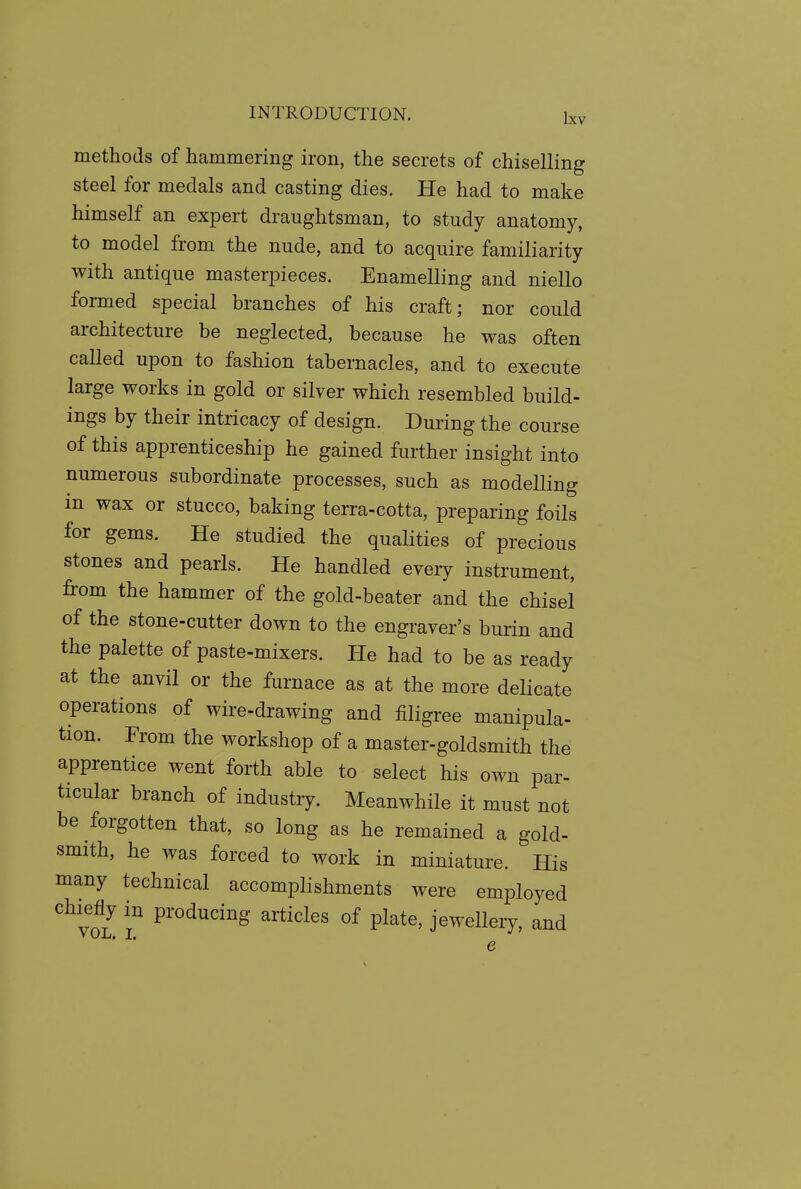 INTRODUCTION. lxv

methods of hammering iron, the secrets of chiselling steel for medals and casting dies. He had to make himself an expert draughtsman, to study anatomy, to model from the nude, and to acquire familiarity with antique masterpieces. Enamelling and niello formed special branches of his craft; nor could architecture be neglected, because he was often called upon to fashion tabernacles, and to execute large works in gold or silver which resembled buildings by their intricacy of design. During the course of this apprenticeship he gained further insight into numerous subordinate processes, such as modelling in wax or stucco, baking terra-cotta, preparing foils for gems. He studied the qualities of precious stones and pearls. He handled every instrument, from the hammer of the gold-beater and the chisel of the stone-cutter down to the engraver's burin and the palette of paste-mixers. He had to be as ready at the anvil or the furnace as at the more delicate operations of wire-drawing and filigree manipulation. From the workshop of a master-goldsmith the apprentice went forth able to select his own particular branch of industry. Meanwhile it must not be forgotten that, so long as he remained a goldsmith, he was forced to work in miniature. His many technical accomplishments were employed chiefly in producing articles of plate, jewellery, and

VOL. I. e